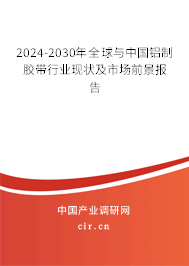 2024-2030年全球与中国铝制胶带行业现状及市场前景报告

中国产业调研网

cir.cn